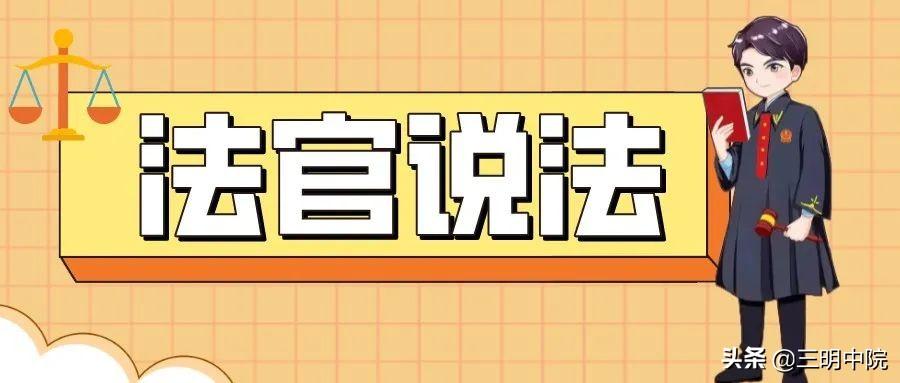 法官说法

头条 @三明中院